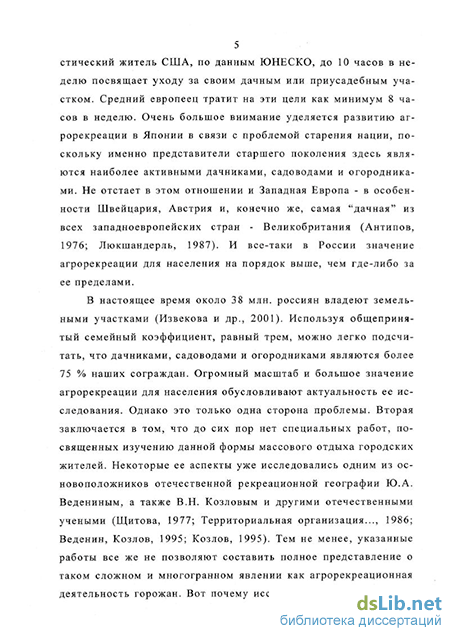 5

стический житель США, по данным ЮНЕСКО, до 10 часов в неделю посвящает уходу за своим дачным или приусадебным участком. Средний европеец тратит на эти цели как минимум 8 часов в неделю. Очень большое внимание уделяется развитию агрорекреации в Японии в связи с проблемой старения нации, поскольку именно представители старшего поколения здесь являются наиболее активными дачниками, садоводами и огородниками. Не отстает в этом отношении и Западная Европа - в особенности Швейцария, Австрия и, конечно же, самая "дачная" из всех западноевропейских стран - Великобритания (Антипов, 1976; Люкшандерль, 1987). И все-таки в России значение агрорекреации для населения на порядок выше, чем где-либо за ее пределами.

В настоящее время около 38 млн. россиян владеют земельными участками (Извекова и др., 2001). Используя общепринятый семейный коэффициент, равный трем, можно легко подсчитать, что дачниками, садоводами и огородниками являются более 75 % наших сограждан. Огромный масштаб и большое значение агрорекреации для населения обусловливают актуальность ее исследования. Однако это только одна сторона проблемы. Вторая заключается в том, что до сих пор нет специальных работ, посвященных изучению данной формы массового отдыха городских жителей. Некоторые ее аспекты уже исследовались одним из основоположников отечественной рекреационной географии Ю.А. Ведениным, а также В.Н. Козловым и другими отечественными учеными (Щитова, 1977; Территориальная организация..., 1986; Веденин, Козлов, 1995; Козлов, 1995). Тем не менее, указанные работы все же не позволяют составить полное представление о таком сложном и многогранном явлении как агрорекреационная деятельность горожан. Вот почему исс

dsLib.net
библиотека диссертаций